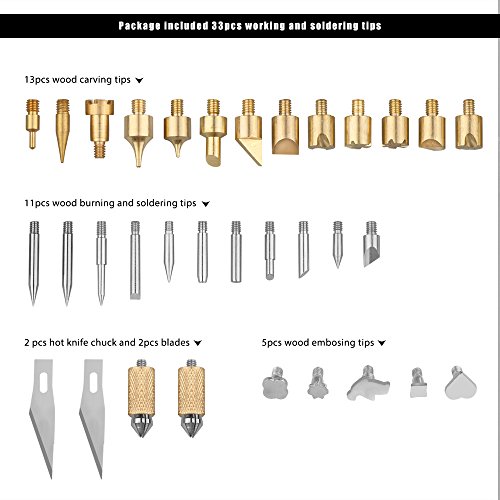 Package included 33pcs working and soldering tips

13pcs wood carving tips

11pcs wood burning and soldering tips

2 pcs hot knife chuck and 2pcs blades

5pcs wood embosing tips